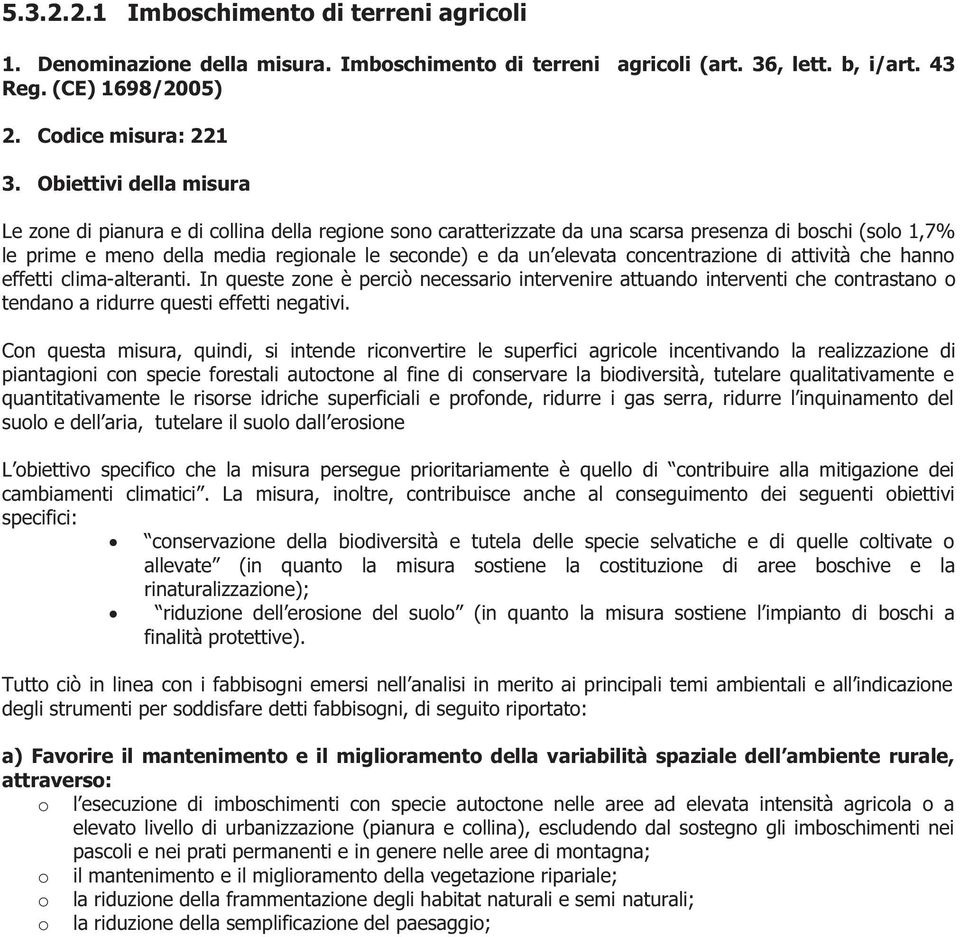 5.3.2.2.1 Imboschimento di terreni agricoli

1. Denominazione della misura. Imboschimento di terreni agricoli (art. 36, lett. b, i/art. 43 Reg. (CE) 1698/2005)

2. Codice misura: 221

3. Obiettivi della misura

Le zone di pianura e di collina della regione sono caratterizzate da una scarsa presenza di boschi (solo 1,7% le prime e meno della media regionale le seconde) e da un'elevata concentrazione di attività che hanno effetti clima-alteranti. In queste zone è perciò necessario intervenire attuando interventi che contrastano o tendano a ridurre questi effetti negativi.

Con questa misura, quindi, si intende riconvertire le superfici agricole incentivando la realizzazione di piantagioni con specie forestali autoctone al fine di conservare la biodiversità, tutelare qualitativamente e quantitativamente le risorse idriche superficiali e profonde, ridurre i gas serra, ridurre l'inquinamento del suolo e dell'aria, tutelare il suolo dall'erosione

L'obiettivo specifico che la misura persegue prioritariamente è quello di "contribuire alla mitigazione dei cambiamenti climatici". La misura, inoltre, contribuisce anche al conseguimento dei seguenti obiettivi specifici:

• "conservazione della biodiversità e tutela delle specie selvatiche e di quelle coltivate o allevate" (in quanto la misura sostiene la costituzione di aree boschive e la rinaturalizzazione);
• "riduzione dell'erosione del suolo" (in quanto la misura sostiene l'impianto di boschi a finalità protettive).

Tutto ciò in linea con i fabbisogni emersi nell'analisi in merito ai principali temi ambientali e all'indicazione degli strumenti per soddisfare detti fabbisogni, di seguito riportato:

a) Favorire il mantenimento e il miglioramento della variabilità spaziale dell'ambiente rurale, attraverso:
o l'esecuzione di imboschimenti con specie autoctone nelle aree ad elevata intensità agricola o a elevato livello di urbanizzazione (pianura e collina), escludendo dal sostegno gli imboschimenti nei pascoli e nei prati permanenti e in genere nelle aree di montagna;
o il mantenimento e il miglioramento della vegetazione ripariale;
o la riduzione della frammentazione degli habitat naturali e semi naturali;
o la riduzione della semplificazione del paesaggio;